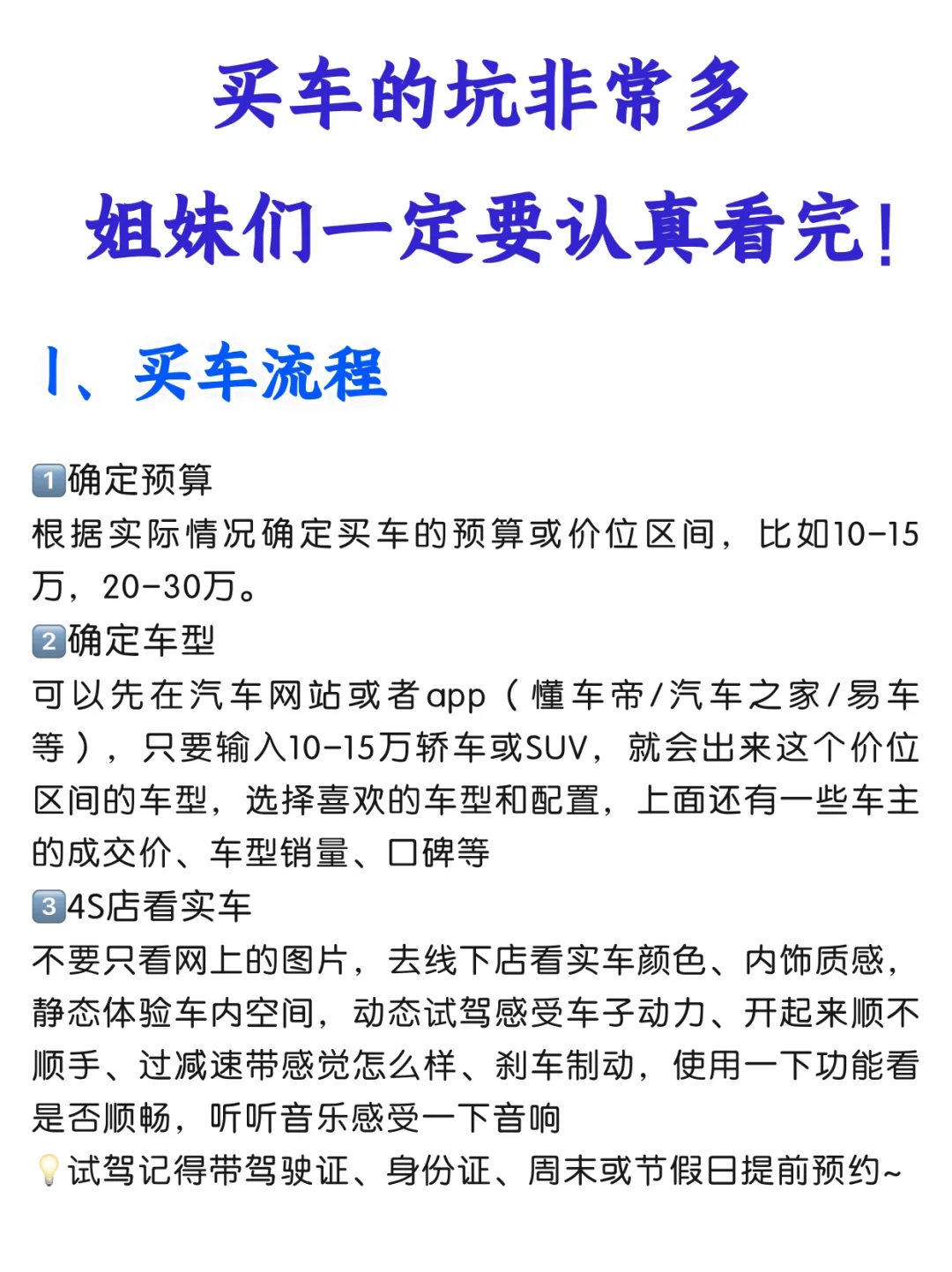 买车的坑非常多

姐妹们一定要认真看完!

1、买车流程

1️⃣确定预算
根据实际情况确定买车的预算或价位区间，比如10-15万，20-30万。

2️⃣确定车型
可以先在汽车网站或者app（懂车帝/汽车之家/易车等），只要输入10-15万轿车或SUV，就会出来这个价位区间的车型，选择喜欢的车型和配置，上面还有一些车主的成交价、车型销量、口碑等

3️⃣4S店看实车
不要只看网上的图片，去线下店看实车颜色、内饰质感，静态体验车内空间，动态试驾感受车子动力、开起来顺不顺手、过减速带感觉怎么样、刹车制动，使用一下功能看是否顺畅，听听音乐感受一下音响

💡试驾记得带驾驶证、身份证、周末或节假日提前预约~